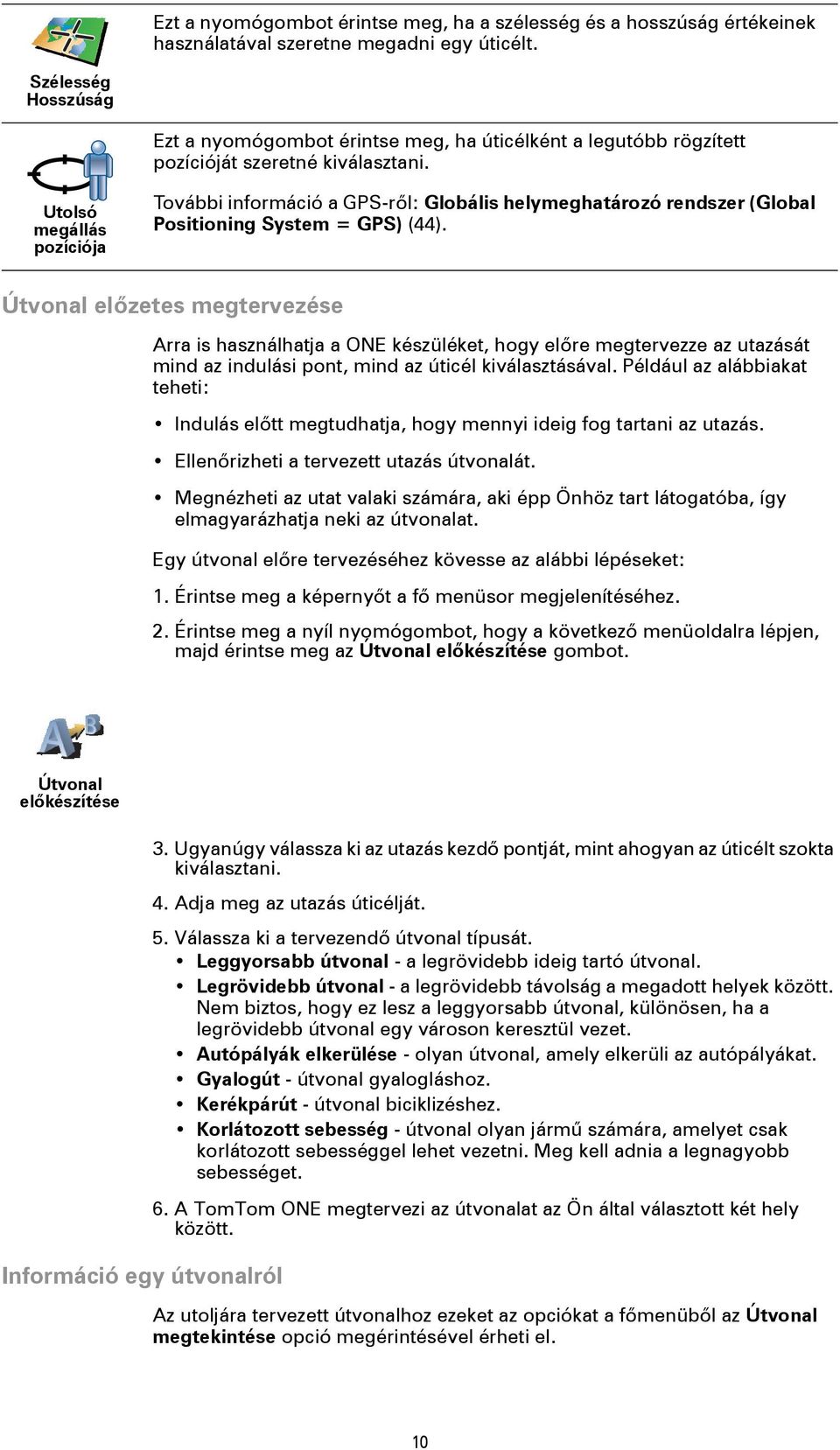 Szélesség Hosszúság

Ezt a nyomógombot érintse meg, ha a szélesség és a hosszúság értékeinek használatával szeretne megadni egy úticélt.

Utolsó megállás pozíciója

Ezt a nyomógombot érintse meg, ha úticélként a legutóbb rögzített pozícióját szeretné kiválasztani.

További információ a GPS-ről: Globális helymeghatározó rendszer (Global Positioning System = GPS) (44).

Útvonal előzetes megtervezése

Arra is használhatja a ONE készüléket, hogy előre megtervezze az utazását mind az indulási pont, mind az úticél kiválasztásával. Például az alábbiakat teheti:

• Indulás előtt megtudhatja, hogy mennyi ideig fog tartani az utazás.

• Ellenőrizheti a tervezett utazás útvonalát.

• Megnézheti az utat valaki számára, aki épp Önhöz tart látogatóba, így elmagyarázhatja neki az útvonalat.

Egy útvonal előre tervezéséhez kövesse az alábbi lépéseket:

1. Érintse meg a képernyőt a fő menüsor megjelenítéséhez.

2. Érintse meg a nyíl nyomógombot, hogy a következő menüoldalra lépjen, majd érintse meg az Útvonal előkészítése gombot.

Útvonal előkészítése

3. Ugyanúgy válassza ki az utazás kezdő pontját, mint ahogyan az úticélt szokta kiválasztani.

4. Adja meg az utazás úticélját.

5. Válassza ki a tervezendő útvonal típusát.
• Leggyorsabb útvonal - a legrövidebb ideig tartó útvonal.
• Legrövidebb útvonal - a legrövidebb távolság a megadott helyek között. Nem biztos, hogy ez lesz a leggyorsabb útvonal, különösen, ha a legrövidebb útvonal egy városon keresztül vezet.
• Autópályák elkerülése - olyan útvonal, amely elkerüli az autópályákat.
• Gyalogút - útvonal gyalogláshoz.
• Kerékpárút - útvonal biciklizéshez.
• Korlátozott sebesség - útvonal olyan jármű számára, amelyet csak korlátozott sebességgel lehet vezetni. Meg kell adnia a legnagyobb sebességet.

6. A TomTom ONE megtervezi az útvonalat az Ön által választott két hely között.

Információ egy útvonalról

Az utoljára tervezett útvonalhoz ezeket az opciókat a főmenüből az Útvonal megtekintése opció megérintésével érheti el.

10